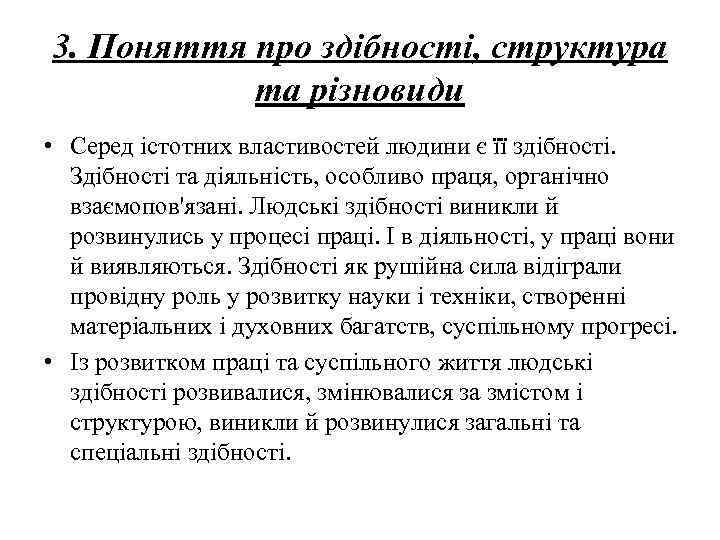 3. Поняття про здібності, структура та різновиди

• Серед істотних властивостей людини є її здібності. Здібності та діяльність, особливо праця, органічно взаємопов'язані. Людські здібності виникли й розвинулись у процесі праці. І в діяльності, у праці вони й виявляються. Здібності як рушійна сила відіграли провідну роль у розвитку науки і техніки, створенні матеріальних і духовних багатств, суспільному прогресі.

• Із розвитком праці та суспільного життя людські здібності розвивалися, змінювалися за змістом і структурою, виникли й розвинулися загальні та спеціальні здібності.